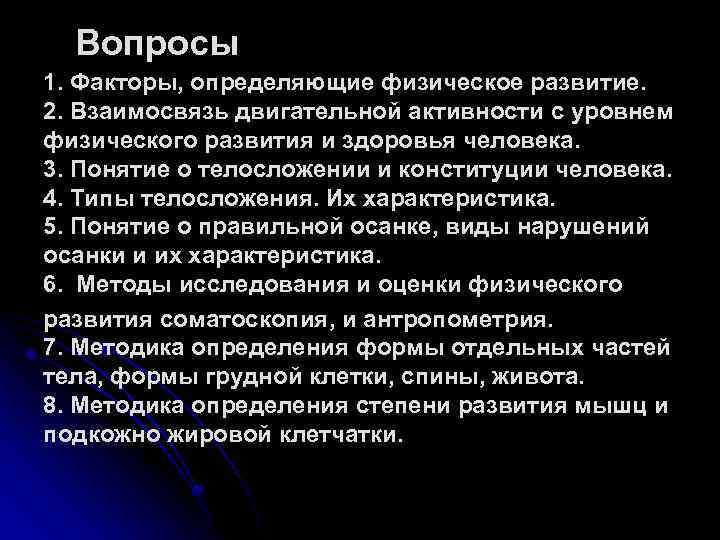 Вопросы

1. Факторы, определяющие физическое развитие.
2. Взаимосвязь двигательной активности с уровнем физического развития и здоровья человека.
3. Понятие о телосложении и конституции человека.
4. Типы телосложения. Их характеристика.
5. Понятие о правильной осанке, виды нарушений осанки и их характеристика.
6. Методы исследования и оценки физического развития соматоскопия, и антропометрия.
7. Методика определения формы отдельных частей тела, формы грудной клетки, спины, живота.
8. Методика определения степени развития мышц и подкожно жировой клетчатки.